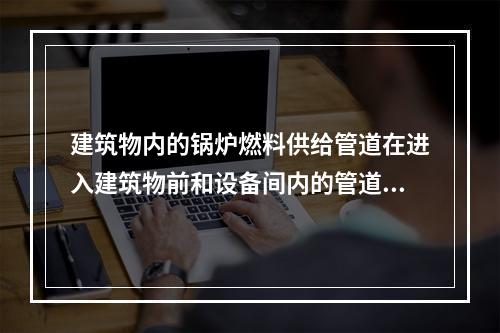 建筑物内的锅炉燃料供给管道在进入建筑物前和设备间内的管道...